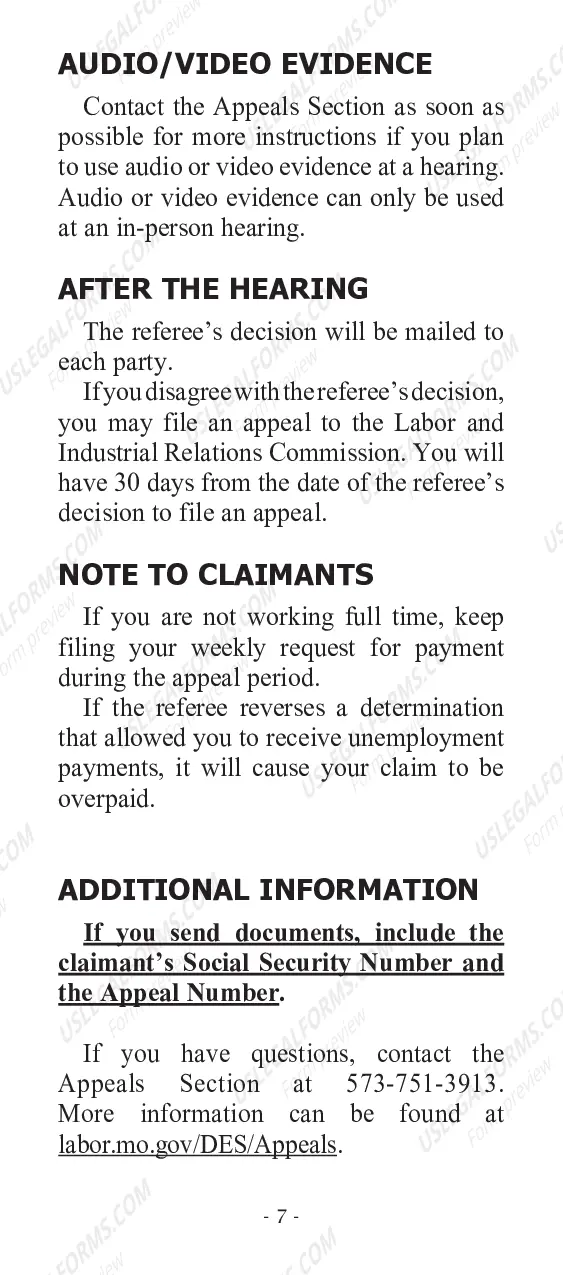 AUDIO/VIDEO EVIDENCE

Contact the Appeals Section as soon as possible for more instructions if you plan to use audio or video evidence at a hearing. Audio or video evidence can only be used at an in-person hearing.

AFTER THE HEARING

The referee's decision will be mailed to each party.

If you disagree with the referee's decision, you may file an appeal to the Labor and Industrial Relations Commission. You will have 30 days from the date of the referee's decision to file an appeal.

NOTE TO CLAIMANTS

If you are not working full time, keep filing your weekly request for payment during the appeal period.

If the referee reverses a determination that allowed you to receive unemployment payments, it will cause your claim to be overpaid.

ADDITIONAL INFORMATION

If you send documents, include the claimant's Social Security Number and the Appeal Number.

If you have questions, contact the Appeals Section at 573-751-3913. More information can be found at labor.mo.gov/DES/Appeals.

- 7 -

USLEGALFORMS.COM Form preview